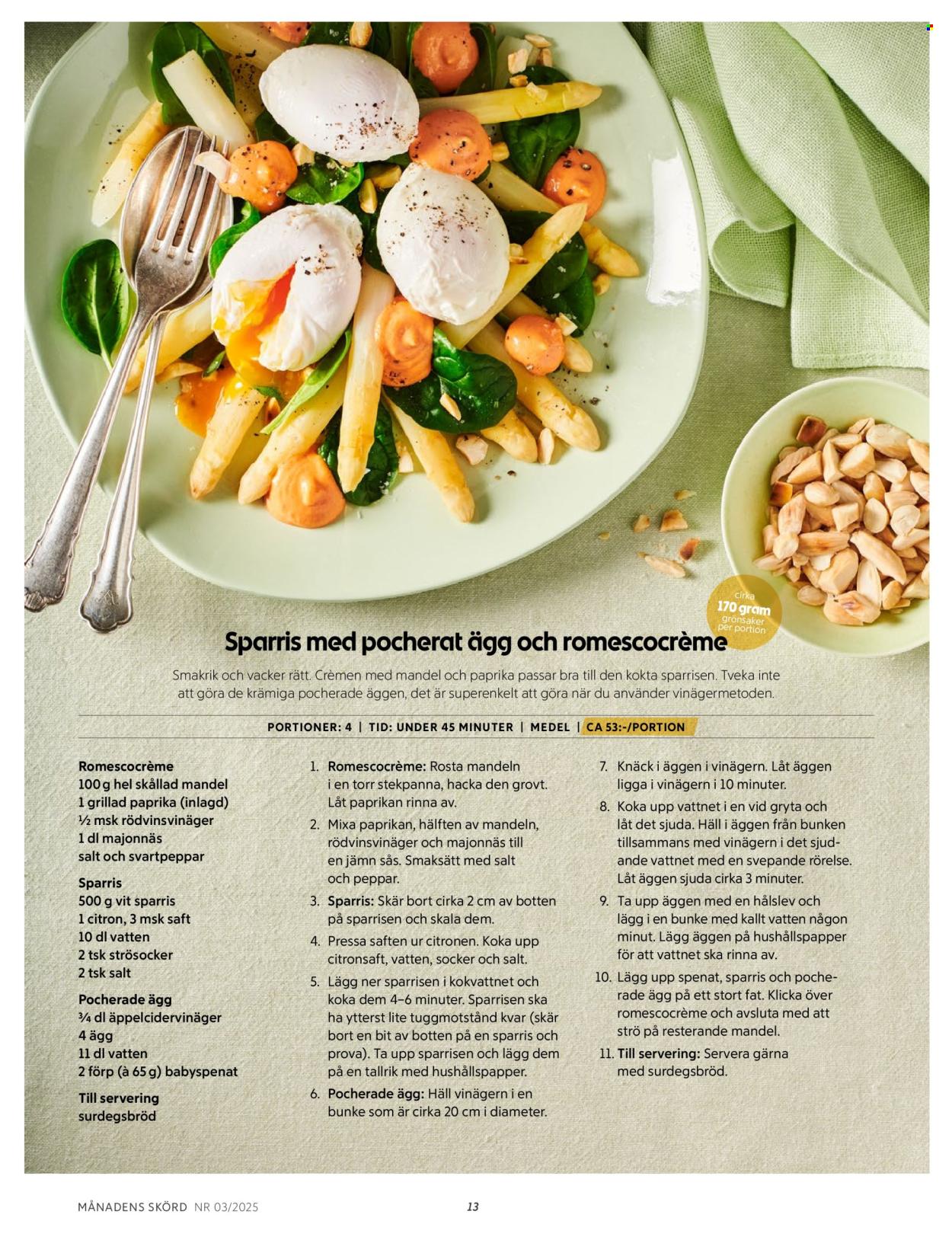 cirka
170 gram
grönsaker
per portion

Sparris med pocherat ägg och romescocrème

Smakrik och vacker rätt. Crèmen med mandel och paprika passar bra till den kokta sparrisen. Tveka inte att göra de krämiga pocherade äggen, det är superenkelt att göra när du använder vinägermetoden.

PORTIONER: 4 | TID: UNDER 45 MINUTER | MEDEL | CA 53:-/PORTION

Romescocrème
100 g hel skållad mandel
1 grillad paprika (inlagd)
½ msk rödvinsvinäger
1 dl majonnäs
salt och svartpeppar

Sparris
500 g vit sparris
1 citron, 3 msk saft
10 dl vatten
2 tsk strösocker
2 tsk salt

Pocherade ägg
¾ dl äppelcidervinäger
4 ägg
11 dl vatten
2 förp (à 65 g) babyspenat

Till servering
surdegsbröd

1. Romescocrème: Rosta mandeln i en torr stekpanna, hacka den grovt. Låt paprikan rinna av.
2. Mixa paprikan, hälften av mandeln, rödvinsvinäger och majonnäs till en jämn sås. Smaksätt med salt och peppar.
3. Sparris: Skär bort cirka 2 cm av botten på sparrisen och skala dem.
4. Pressa saften ur citronen. Koka upp citronsaft, vatten, socker och salt.
5. Lägg ner sparrisen i kokvattnet och koka dem 4–6 minuter. Sparrisen ska ha ytterst lite tuggmotstånd kvar (skär bort en bit av botten på en sparris och prova). Ta upp sparrisen och lägg dem på en tallrik med hushållspapper.
6. Pocherade ägg: Häll vinägern i en bunke som är cirka 20 cm i diameter.
7. Knäck i äggen i vinägern. Låt äggen ligga i vinägern i 10 minuter.
8. Koka upp vattnet i en vid gryta och låt det sjuda. Häll i äggen från bunken tillsammans med vinägern i det sjudande vattnet med en svepande rörelse. Låt äggen sjuda cirka 3 minuter.
9. Ta upp äggen med en hålslev och lägg i en bunke med kallt vatten någon minut. Lägg äggen på hushållspapper för att vattnet ska rinna av.
10. Lägg upp spenat, sparris och pocherade ägg på ett stort fat. Klicka över romescocrème och avsluta med att strö på resterande mandel.
11. Till servering: Servera gärna med surdegsbröd.

MÅNADENS SKÖRD NR 03/2025 13